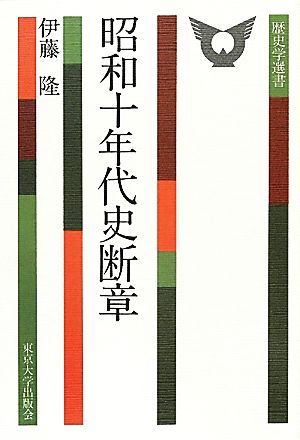 歴史学選書

昭和十年代史断章

伊藤　隆

東京大学出版会